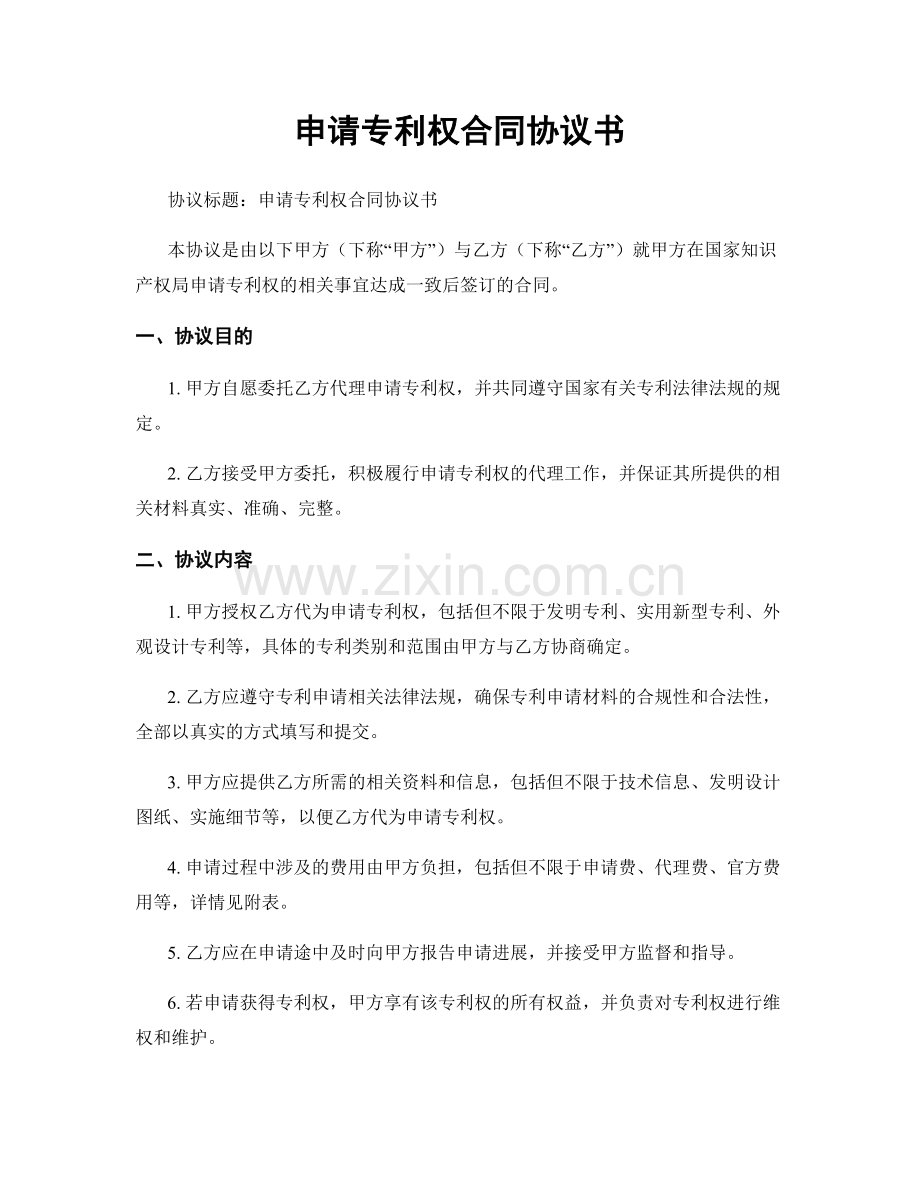 申请专利权合同协议书

协议标题：申请专利权合同协议书

本协议是由以下甲方（下称“甲方”）与乙方（下称“乙方”）就甲方在国家知识产权局申请专利权的相关事宜达成一致后签订的合同。

一、协议目的

1. 甲方自愿委托乙方代理申请专利权，并共同遵守国家有关专利法律法规的规定。

2. 乙方接受甲方委托，积极履行申请专利权的代理工作，并保证其所提供的相关材料真实、准确、完整。

二、协议内容

www.zixin.com.cn

1. 甲方授权乙方代为申请专利权，包括但不限于发明专利、实用新型专利、外观设计专利等，具体的专利类别和范围由甲方与乙方协商确定。

2. 乙方应遵守专利申请相关法律法规，确保专利申请材料的合规性和合法性，全部以真实的方式填写和提交。

3. 甲方应提供乙方所需的相关资料和信息，包括但不限于技术信息、发明设计图纸、实施细节等，以便乙方代为申请专利权。

4. 申请过程中涉及的费用由甲方负担，包括但不限于申请费、代理费、官方费用等，详情见附表。

5. 乙方应在申请途中及时向甲方报告申请进展，并接受甲方监督和指导。

6. 若申请获得专利权，甲方享有该专利权的所有权益，并负责对专利权进行维权和维护。